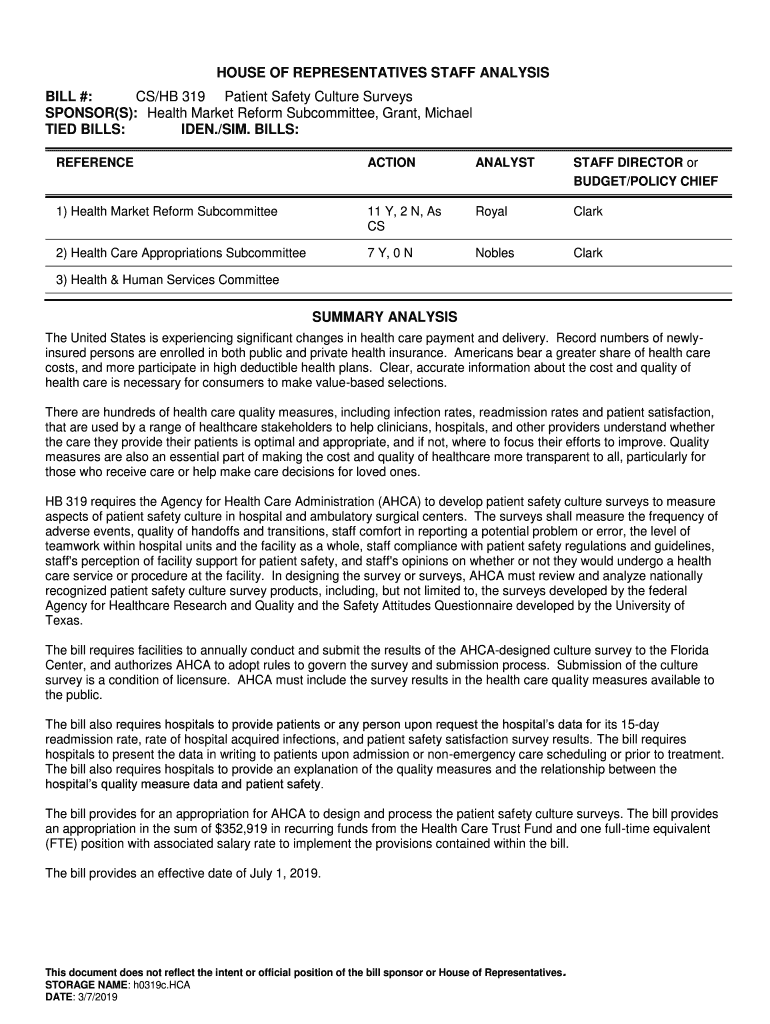 HOUSE OF REPRESENTATIVES STAFF ANALYSIS

BILL #: CS/HB 319 Patient Safety Culture Surveys
SPONSOR(S): Health Market Reform Subcommittee, Grant, Michael
TIED BILLS: IDEN./SIM. BILLS:

| REFERENCE | ACTION | ANALYST | STAFF DIRECTOR or BUDGET/POLICY CHIEF |
|---|---|---|---|
| 1) Health Market Reform Subcommittee | 11 Y, 2 N, As CS | Royal | Clark |
| 2) Health Care Appropriations Subcommittee | 7 Y, 0 N | Nobles | Clark |
| 3) Health & Human Services Committee | | | |

SUMMARY ANALYSIS

The United States is experiencing significant changes in health care payment and delivery. Record numbers of newly-insured persons are enrolled in both public and private health insurance. Americans bear a greater share of health care costs, and more participate in high deductible health plans. Clear, accurate information about the cost and quality of health care is necessary for consumers to make value-based selections.

There are hundreds of health care quality measures, including infection rates, readmission rates and patient satisfaction, that are used by a range of healthcare stakeholders to help clinicians, hospitals, and other providers understand whether the care they provide their patients is optimal and appropriate, and if not, where to focus their efforts to improve. Quality measures are also an essential part of making the cost and quality of healthcare more transparent to all, particularly for those who receive care or help make care decisions for loved ones.

HB 319 requires the Agency for Health Care Administration (AHCA) to develop patient safety culture surveys to measure aspects of patient safety culture in hospital and ambulatory surgical centers. The surveys shall measure the frequency of adverse events, quality of handoffs and transitions, staff comfort in reporting a potential problem or error, the level of teamwork within hospital units and the facility as a whole, staff compliance with patient safety regulations and guidelines, staff's perception of facility support for patient safety, and staff's opinions on whether or not they would undergo a health care service or procedure at the facility. In designing the survey or surveys, AHCA must review and analyze nationally recognized patient safety culture survey products, including, but not limited to, the surveys developed by the federal Agency for Healthcare Research and Quality and the Safety Attitudes Questionnaire developed by the University of Texas.

The bill requires facilities to annually conduct and submit the results of the AHCA-designed culture survey to the Florida Center, and authorizes AHCA to adopt rules to govern the survey and submission process. Submission of the culture survey is a condition of licensure. AHCA must include the survey results in the health care quality measures available to the public.

The bill also requires hospitals to provide patients or any person upon request the hospital's data for its 15-day readmission rate, rate of hospital acquired infections, and patient safety satisfaction survey results. The bill requires hospitals to present the data in writing to patients upon admission or non-emergency care scheduling or prior to treatment. The bill also requires hospitals to provide an explanation of the quality measures and the relationship between the hospital's quality measure data and patient safety.

The bill provides for an appropriation for AHCA to design and process the patient safety culture surveys. The bill provides an appropriation in the sum of $352,919 in recurring funds from the Health Care Trust Fund and one full-time equivalent (FTE) position with associated salary rate to implement the provisions contained within the bill.

The bill provides an effective date of July 1, 2019.

This document does not reflect the intent or official position of the bill sponsor or House of Representatives.
STORAGE NAME: h0319c.HCA
DATE: 3/7/2019